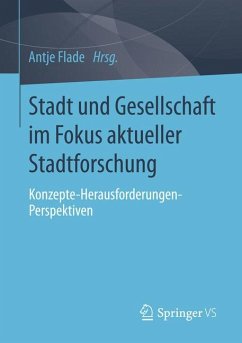 Antje Flade Hrsg.

Stadt und Gesellschaft im Fokus aktueller Stadtforschung

Konzepte-Herausforderungen-Perspektiven

Springer VS